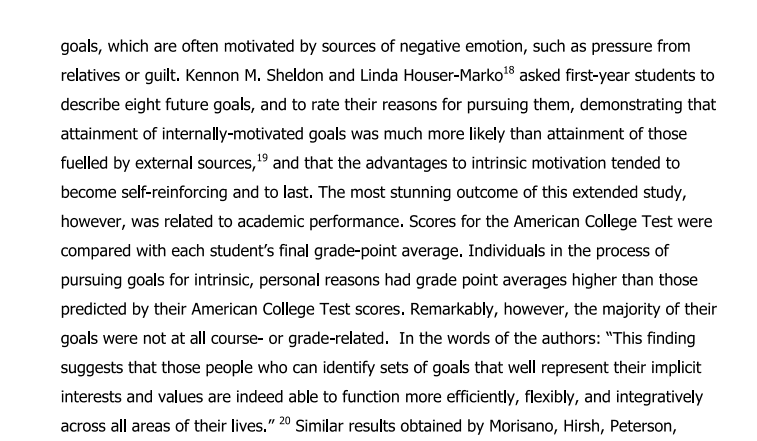 goals, which are often motivated by sources of negative emotion, such as pressure from relatives or guilt. Kennon M. Sheldon and Linda Houser-Marko$^{18}$ asked first-year students to describe eight future goals, and to rate their reasons for pursuing them, demonstrating that attainment of internally-motivated goals was much more likely than attainment of those fuelled by external sources,$^{19}$ and that the advantages to intrinsic motivation tended to become self-reinforcing and to last. The most stunning outcome of this extended study, however, was related to academic performance. Scores for the American College Test were compared with each student's final grade-point average. Individuals in the process of pursuing goals for intrinsic, personal reasons had grade point averages higher than those predicted by their American College Test scores. Remarkably, however, the majority of their goals were not at all course- or grade-related. In the words of the authors: "This finding suggests that those people who can identify sets of goals that well represent their implicit interests and values are indeed able to function more efficiently, flexibly, and integratively across all areas of their lives." $^{20}$ Similar results obtained by Morisano, Hirsh, Peterson,